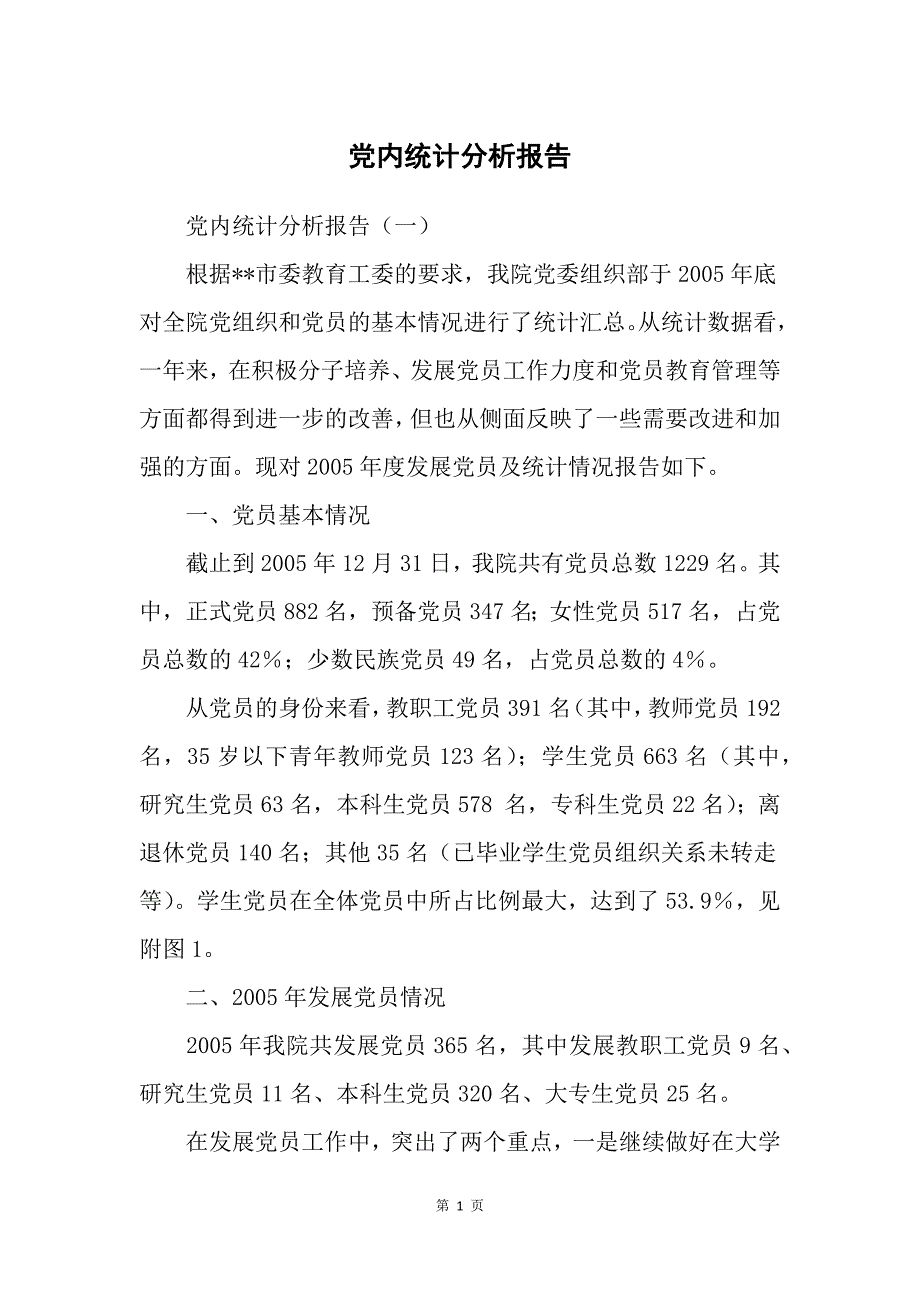 党内统计分析报告

党内统计分析报告（一）

根据**市委教育工委的要求，我院党委组织部于2005年底对全院党组织和党员的基本情况进行了统计汇总。从统计数据看，一年来，在积极分子培养、发展党员工作力度和党员教育管理等方面都得到进一步的改善，但也从侧面反映了一些需要改进和加强的方面。现对2005年度发展党员及统计情况报告如下。

一、党员基本情况

截止到2005年12月31日，我院共有党员总数1229名。其中，正式党员882名，预备党员347名；女性党员517名，占党员总数的42%；少数民族党员49名，占党员总数的4%。

从党员的身份来看，教职工党员391名（其中，教师党员192名，35岁以下青年教师党员123名）；学生党员663名（其中，研究生党员63名，本科生党员578 名，专科生党员22名）；离退休党员140名；其他35名（已毕业学生党员组织关系未转走等）。学生党员在全体党员中所占比例最大，达到了53.9%，见附图1。

二、2005年发展党员情况

2005年我院共发展党员365名，其中发展教职工党员9名、研究生党员11名、本科生党员320名、大专生党员25名。

在发展党员工作中，突出了两个重点，一是继续做好在大学

第 1 页